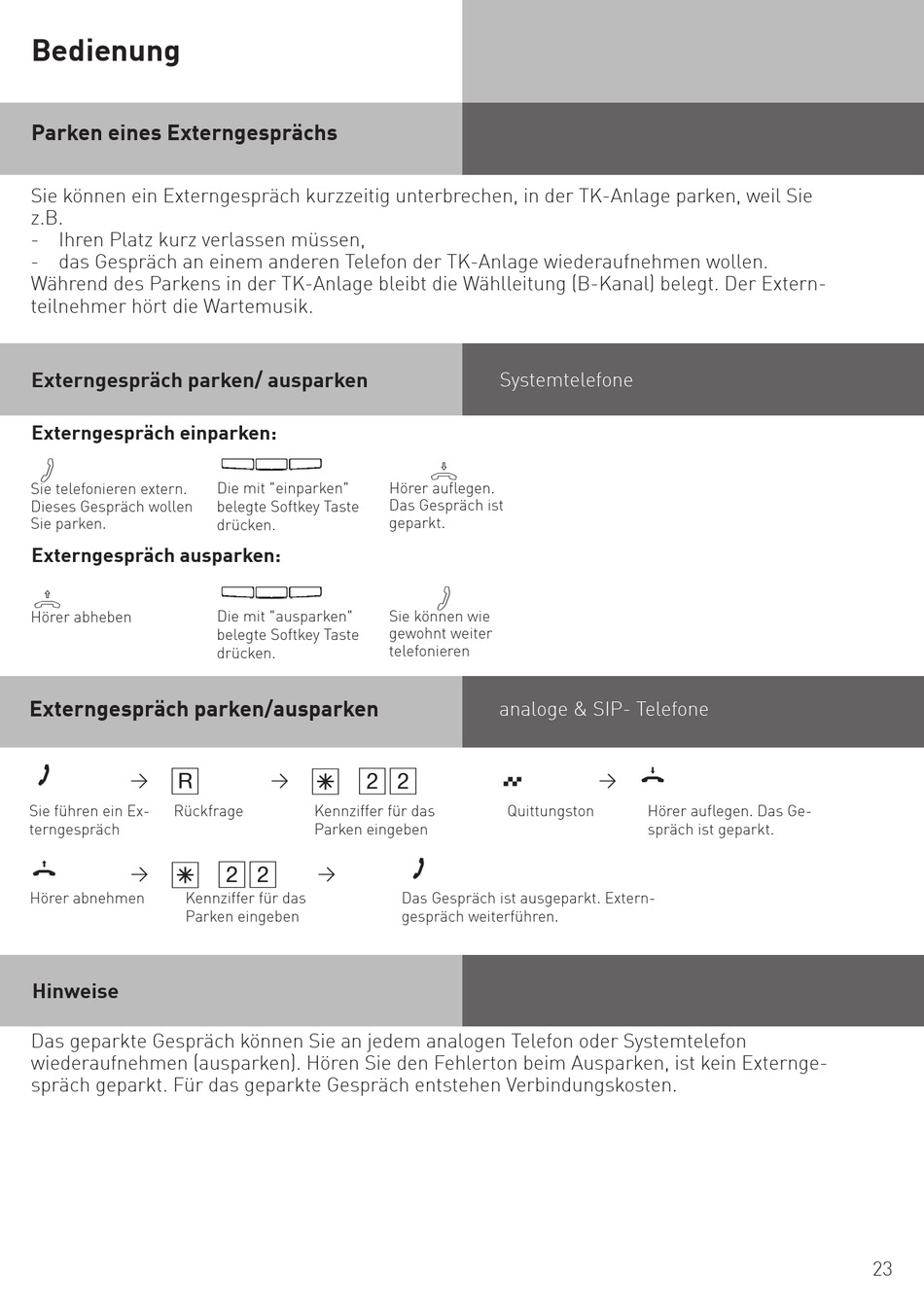 Bedienung

Parken eines Externgesprächs

Sie können ein Externgespräch kurzzeitig unterbrechen, in der TK-Anlage parken, weil Sie z.B.
- Ihren Platz kurz verlassen müssen,
- das Gespräch an einem anderen Telefon der TK-Anlage wiederaufnehmen wollen.
Während des Parkens in der TK-Anlage bleibt die Wählleitung (B-Kanal) belegt. Der Externteilnehmer hört die Wartemusik.

Externgespräch parken/ ausparken

Systemtelefone

Externgespräch einparken:

Sie telefonieren extern. Dieses Gespräch wollen Sie parken.

Die mit "einparken" belegte Softkey Taste drücken.

Hörer auflegen. Das Gespräch ist geparkt.

Externgespräch ausparken:

Hörer abheben

Die mit "ausparken" belegte Softkey Taste drücken.

Sie können wie gewohnt weiter telefonieren

Externgespräch parken/ausparken

analoge & SIP- Telefone

→ R → ✳ 2 2 → 

Sie führen ein Externgespräch

Rückfrage

Kennziffer für das Parken eingeben

Quittungston

Hörer auflegen. Das Gespräch ist geparkt.

→ ✳ 2 2 →

Hörer abnehmen

Kennziffer für das Parken eingeben

Das Gespräch ist ausgeparkt. Externgespräch weiterführen.

Hinweise

Das geparkte Gespräch können Sie an jedem analogen Telefon oder Systemtelefon wiederaufnehmen (ausparken). Hören Sie den Fehlerton beim Ausparken, ist kein Externgespräch geparkt. Für das geparkte Gespräch entstehen Verbindungskosten.

23